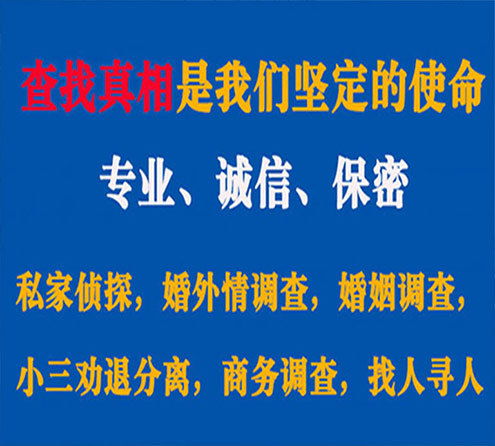 查找真相是我们坚定的使命

专业、诚信、保密

私家侦探，婚外情调查，婚姻调查，

小三劝退分离，商务调查，找人寻人